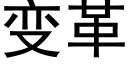 变革